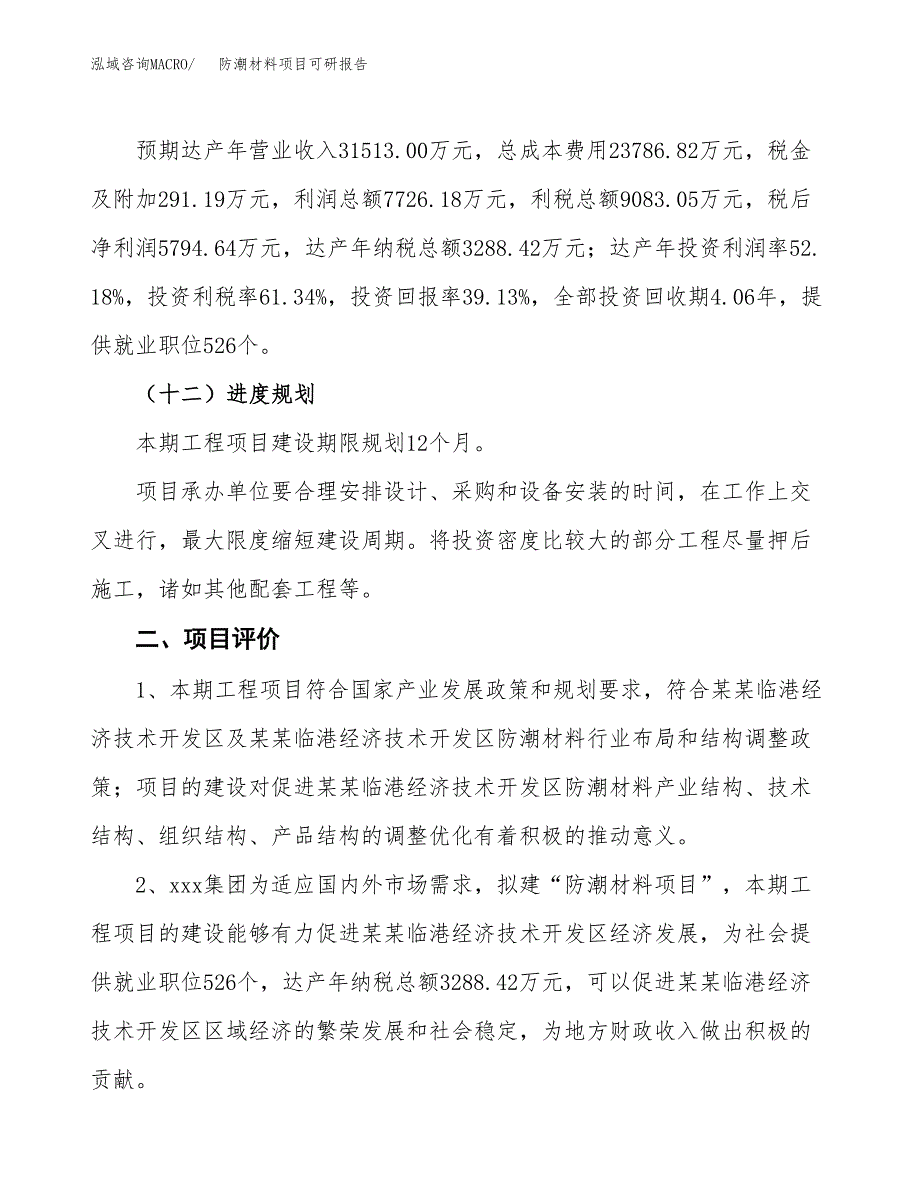 泓域咨询MACRO/　防潮材料项目可研报告

预期达产年营业收入31513.00万元，总成本费用23786.82万元，税金及附加291.19万元，利润总额7726.18万元，利税总额9083.05万元，税后净利润5794.64万元，达产年纳税总额3288.42万元；达产年投资利润率52.18%，投资利税率61.34%，投资回报率39.13%，全部投资回收期4.06年，提供就业职位526个。

（十二）进度规划

本期工程项目建设期限规划12个月。

项目承办单位要合理安排设计、采购和设备安装的时间，在工作上交叉进行，最大限度缩短建设周期。将投资密度比较大的部分工程尽量押后施工，诸如其他配套工程等。

二、项目评价

1、本期工程项目符合国家产业发展政策和规划要求，符合某某临港经济技术开发区及某某临港经济技术开发区防潮材料行业布局和结构调整政策；项目的建设对促进某某临港经济技术开发区防潮材料产业结构、技术结构、组织结构、产品结构的调整优化有着积极的推动意义。

2、xxx集团为适应国内外市场需求，拟建“防潮材料项目”，本期工程项目的建设能够有力促进某某临港经济技术开发区经济发展，为社会提供就业职位526个，达产年纳税总额3288.42万元，可以促进某某临港经济技术开发区区域经济的繁荣发展和社会稳定，为地方财政收入做出积极的贡献。